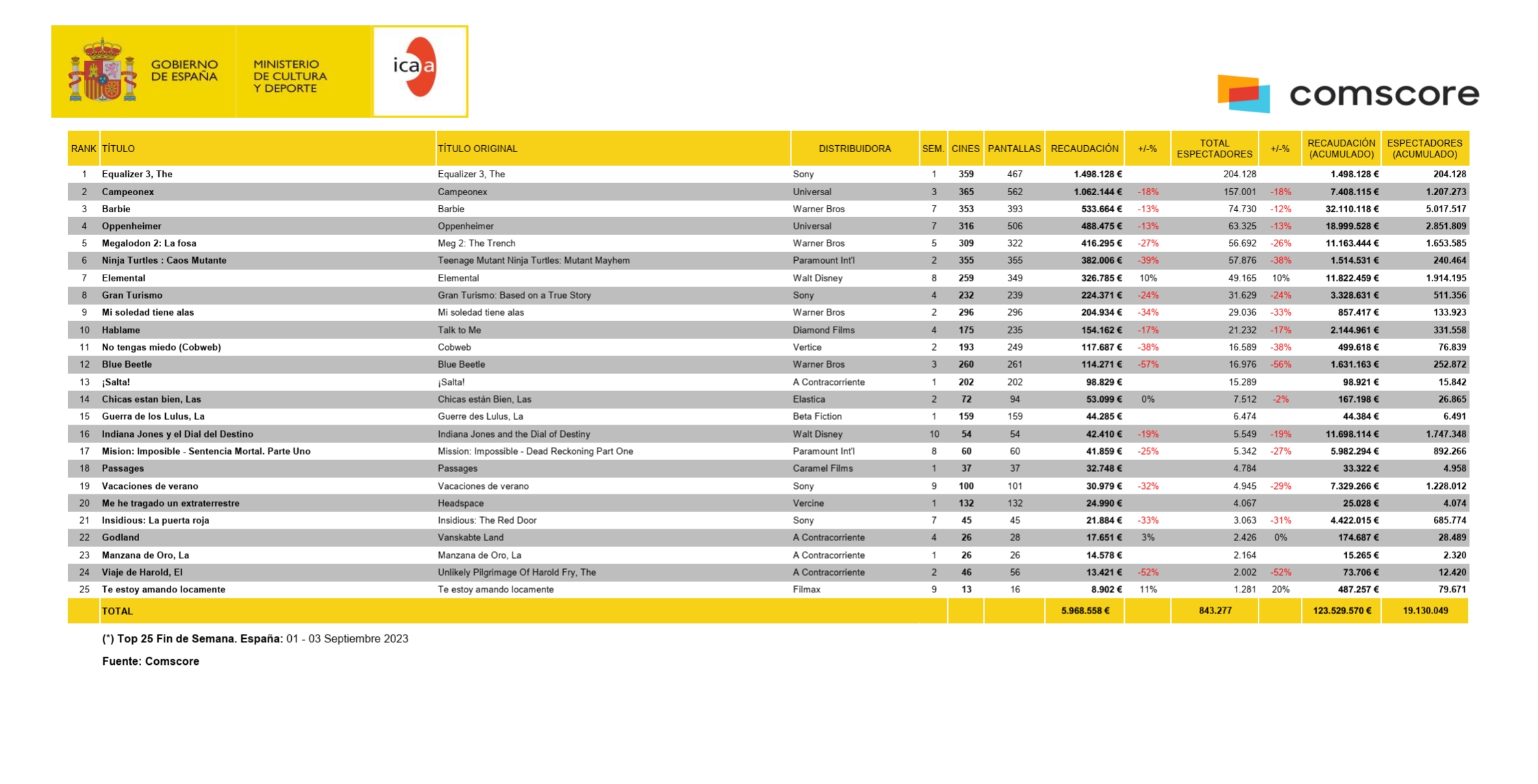 GOBIERNO DE ESPAÑA

MINISTERIO DE CULTURA Y DEPORTE

icaa

comscore

| RANK | TÍTULO | TÍTULO ORIGINAL | DISTRIBUIDORA | SEM. | CINES | PANTALLAS | RECAUDACIÓN | +/-% | TOTAL ESPECTADORES | +/-% | RECAUDACIÓN (ACUMULADO) | ESPECTADORES (ACUMULADO) |
|---|---|---|---|---|---|---|---|---|---|---|---|---|
| 1 | Equalizer 3, The | Equalizer 3, The | Sony | 1 | 359 | 467 | 1.498.128 € | | 204.128 | | 1.498.128 € | 204.128 |
| 2 | Campeonex | Campeonex | Universal | 3 | 365 | 562 | 1.062.144 € | -18% | 157.001 | -18% | 7.408.115 € | 1.207.273 |
| 3 | Barbie | Barbie | Warner Bros | 7 | 353 | 393 | 533.664 € | -13% | 74.730 | -12% | 32.110.118 € | 5.017.517 |
| 4 | Oppenheimer | Oppenheimer | Universal | 7 | 316 | 506 | 488.475 € | -13% | 63.325 | -13% | 18.999.528 € | 2.851.809 |
| 5 | Megalodon 2: La fosa | Meg 2: The Trench | Warner Bros | 5 | 309 | 322 | 416.295 € | -27% | 56.692 | -26% | 11.163.444 € | 1.653.585 |
| 6 | Ninja Turtles : Caos Mutante | Teenage Mutant Ninja Turtles: Mutant Mayhem | Paramount Int'l | 2 | 355 | 355 | 382.006 € | -39% | 57.876 | -38% | 1.514.531 € | 240.464 |
| 7 | Elemental | Elemental | Walt Disney | 8 | 259 | 349 | 326.785 € | 10% | 49.165 | 10% | 11.822.459 € | 1.914.195 |
| 8 | Gran Turismo | Gran Turismo: Based on a True Story | Sony | 4 | 232 | 239 | 224.371 € | -24% | 31.629 | -24% | 3.328.631 € | 511.356 |
| 9 | Mi soledad tiene alas | Mi soledad tiene alas | Warner Bros | 2 | 296 | 296 | 204.934 € | -34% | 29.036 | -33% | 857.417 € | 133.923 |
| 10 | Hablame | Talk to Me | Diamond Films | 4 | 175 | 235 | 154.162 € | -17% | 21.232 | -17% | 2.144.961 € | 331.558 |
| 11 | No tengas miedo (Cobweb) | Cobweb | Vertice | 2 | 193 | 249 | 117.687 € | -38% | 16.589 | -38% | 499.618 € | 76.839 |
| 12 | Blue Beetle | Blue Beetle | Warner Bros | 3 | 260 | 261 | 114.271 € | -57% | 16.976 | -56% | 1.631.163 € | 252.872 |
| 13 | ¡Salta! | ¡Salta! | A Contracorriente | 1 | 202 | 202 | 98.829 € | | 15.289 | | 98.921 € | 15.842 |
| 14 | Chicas estan bien, Las | Chicas están Bien, Las | Elastica | 2 | 72 | 94 | 53.099 € | 0% | 7.512 | -2% | 167.198 € | 26.865 |
| 15 | Guerra de los Lulus, La | Guerre des Lulus, La | Beta Fiction | 1 | 159 | 159 | 44.285 € | | 6.474 | | 44.384 € | 6.491 |
| 16 | Indiana Jones y el Dial del Destino | Indiana Jones and the Dial of Destiny | Walt Disney | 10 | 54 | 54 | 42.410 € | -19% | 5.549 | -19% | 11.698.114 € | 1.747.348 |
| 17 | Mision: Imposible - Sentencia Mortal. Parte Uno | Mission: Impossible - Dead Reckoning Part One | Paramount Int'l | 8 | 60 | 60 | 41.859 € | -25% | 5.342 | -27% | 5.982.294 € | 892.266 |
| 18 | Passages | Passages | Caramel Films | 1 | 37 | 37 | 32.748 € | | 4.784 | | 33.322 € | 4.958 |
| 19 | Vacaciones de verano | Vacaciones de verano | Sony | 9 | 100 | 101 | 30.979 € | -32% | 4.945 | -29% | 7.329.266 € | 1.228.012 |
| 20 | Me he tragado un extraterrestre | Headspace | Vercine | 1 | 132 | 132 | 24.990 € | | 4.067 | | 25.028 € | 4.074 |
| 21 | Insidious: La puerta roja | Insidious: The Red Door | Sony | 7 | 45 | 45 | 21.884 € | -33% | 3.063 | -31% | 4.422.015 € | 685.774 |
| 22 | Godland | Vanskabte Land | A Contracorriente | 4 | 26 | 28 | 17.651 € | 3% | 2.426 | 0% | 174.687 € | 28.489 |
| 23 | Manzana de Oro, La | Manzana de Oro, La | A Contracorriente | 1 | 26 | 26 | 14.578 € | | 2.164 | | 15.265 € | 2.320 |
| 24 | Viaje de Harold, El | Unlikely Pilgrimage Of Harold Fry, The | A Contracorriente | 2 | 46 | 56 | 13.421 € | -52% | 2.002 | -52% | 73.706 € | 12.420 |
| 25 | Te estoy amando locamente | Te estoy amando locamente | Filmax | 9 | 13 | 16 | 8.902 € | 11% | 1.281 | 20% | 487.257 € | 79.671 |
| | TOTAL | | | | | | 5.968.558 € | | 843.277 | | 123.529.570 € | 19.130.049 |

(*) Top 25 Fin de Semana. España: 01 - 03 Septiembre 2023

Fuente: Comscore